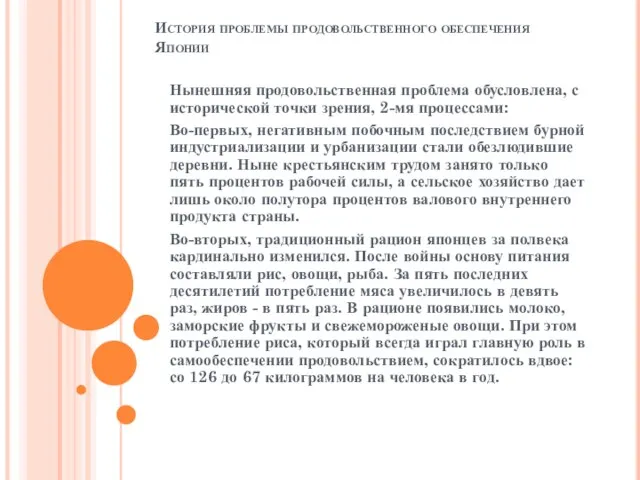 История проблемы продовольственного обеспечения Японии

Нынешняя продовольственная проблема обусловлена, с исторической точки зрения, 2-мя процессами:

Во-первых, негативным побочным последствием бурной индустриализации и урбанизации стали обезлюдившие деревни. Ныне крестьянским трудом занято только пять процентов рабочей силы, а сельское хозяйство дает лишь около полутора процентов валового внутреннего продукта страны.

Во-вторых, традиционный рацион японцев за полвека кардинально изменился. После войны основу питания составляли рис, овощи, рыба. За пять последних десятилетий потребление мяса увеличилось в девять раз, жиров - в пять раз. В рационе появились молоко, заморские фрукты и свежемороженые овощи. При этом потребление риса, который всегда играл главную роль в самообеспечении продовольствием, сократилось вдвое: со 126 до 67 килограммов на человека в год.